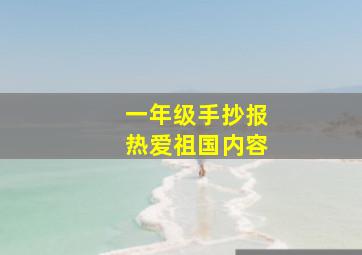 一年级手抄报
热爱祖国内容